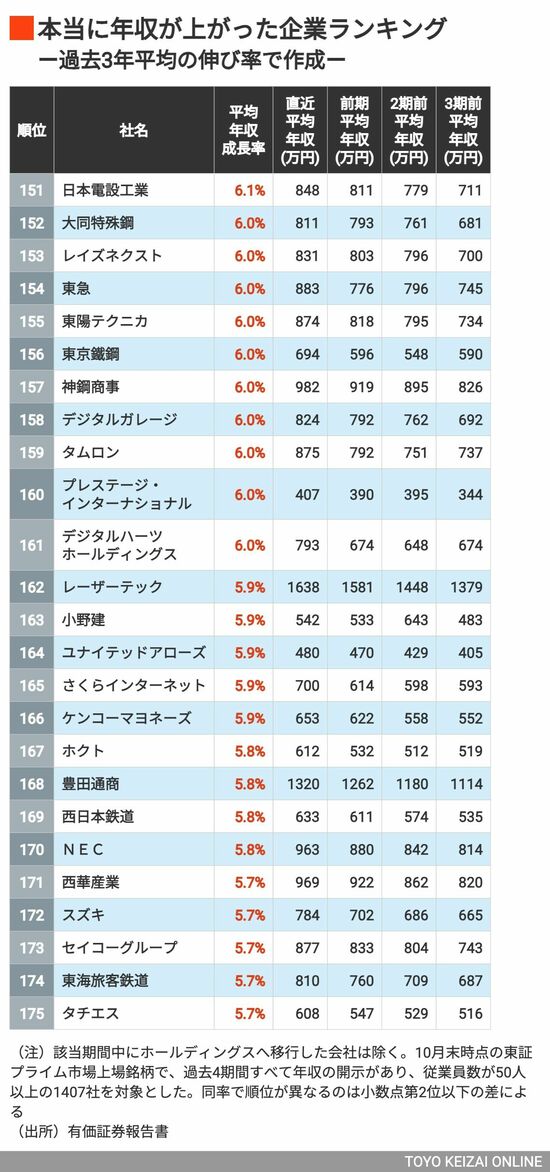 本当に年収が上がった企業ランキング
ー過去3年平均の伸び率で作成ー

| 順位 | 社名 | 平均年収成長率 | 直近平均年収(万円) | 前期平均年収(万円) | 2期前平均年収(万円) | 3期前平均年収(万円) |
|---|---|---|---|---|---|---|
| 151 | 日本電設工業 | 6.1% | 848 | 811 | 779 | 711 |
| 152 | 大同特殊鋼 | 6.0% | 811 | 793 | 761 | 681 |
| 153 | レイズネクスト | 6.0% | 831 | 803 | 796 | 700 |
| 154 | 東急 | 6.0% | 883 | 776 | 796 | 745 |
| 155 | 東陽テクニカ | 6.0% | 874 | 818 | 795 | 734 |
| 156 | 東京鐵鋼 | 6.0% | 694 | 596 | 548 | 590 |
| 157 | 神鋼商事 | 6.0% | 982 | 919 | 895 | 826 |
| 158 | デジタルガレージ | 6.0% | 824 | 792 | 762 | 692 |
| 159 | タムロン | 6.0% | 875 | 792 | 751 | 737 |
| 160 | プレステージ・インターナショナル | 6.0% | 407 | 390 | 395 | 344 |
| 161 | デジタルハーツホールディングス | 6.0% | 793 | 674 | 648 | 674 |
| 162 | レーザーテック | 5.9% | 1638 | 1581 | 1448 | 1379 |
| 163 | 小野建 | 5.9% | 542 | 533 | 643 | 483 |
| 164 | ユナイテッドアローズ | 5.9% | 480 | 470 | 429 | 405 |
| 165 | さくらインターネット | 5.9% | 700 | 614 | 598 | 593 |
| 166 | ケンコーマヨネーズ | 5.9% | 653 | 622 | 558 | 552 |
| 167 | ホクト | 5.8% | 612 | 532 | 512 | 519 |
| 168 | 豊田通商 | 5.8% | 1320 | 1262 | 1180 | 1114 |
| 169 | 西日本鉄道 | 5.8% | 633 | 611 | 574 | 535 |
| 170 | ＮＥＣ | 5.8% | 963 | 880 | 842 | 814 |
| 171 | 西華産業 | 5.7% | 969 | 922 | 862 | 820 |
| 172 | スズキ | 5.7% | 784 | 702 | 686 | 665 |
| 173 | セイコーグループ | 5.7% | 877 | 833 | 804 | 743 |
| 174 | 東海旅客鉄道 | 5.7% | 810 | 760 | 709 | 687 |
| 175 | タチエス | 5.7% | 608 | 547 | 529 | 516 |

（注）該当期間中にホールディングスへ移行した会社は除く。10月末時点の東証プライム市場上場銘柄で、過去4期間すべて年収の開示があり、従業員数が50人以上の1407社を対象とした。同率で順位が異なるのは小数点第2位以下の差による
（出所）有価証券報告書

TOYO KEIZAI ONLINE